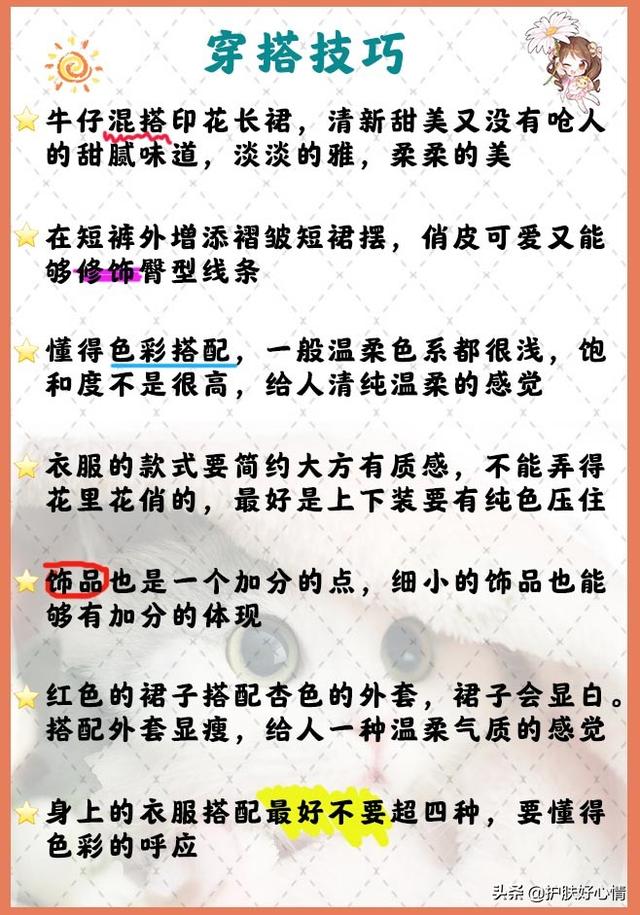 穿搭技巧

牛仔混搭印花长裙，清新甜美又没有呛人的甜腻味道，淡淡的雅，柔柔的美

在短裤外增添褶皱短裙摆，俏皮可爱又能够修饰臀型线条

懂得色彩搭配，一般温柔色系都很浅，饱和度不是很高，给人清纯温柔的感觉

衣服的款式要简约大方有质感，不能弄得花里花俏的，最好是上下装要有纯色压住

饰品也是一个加分的点，细小的饰品也能够有加分的体现

红色的裙子搭配杏色的外套，裙子会显白。搭配外套显瘦，给人一种温柔气质的感觉

身上的衣服搭配最好不要超四种，要懂得色彩的呼应

头条 @护肤好心情